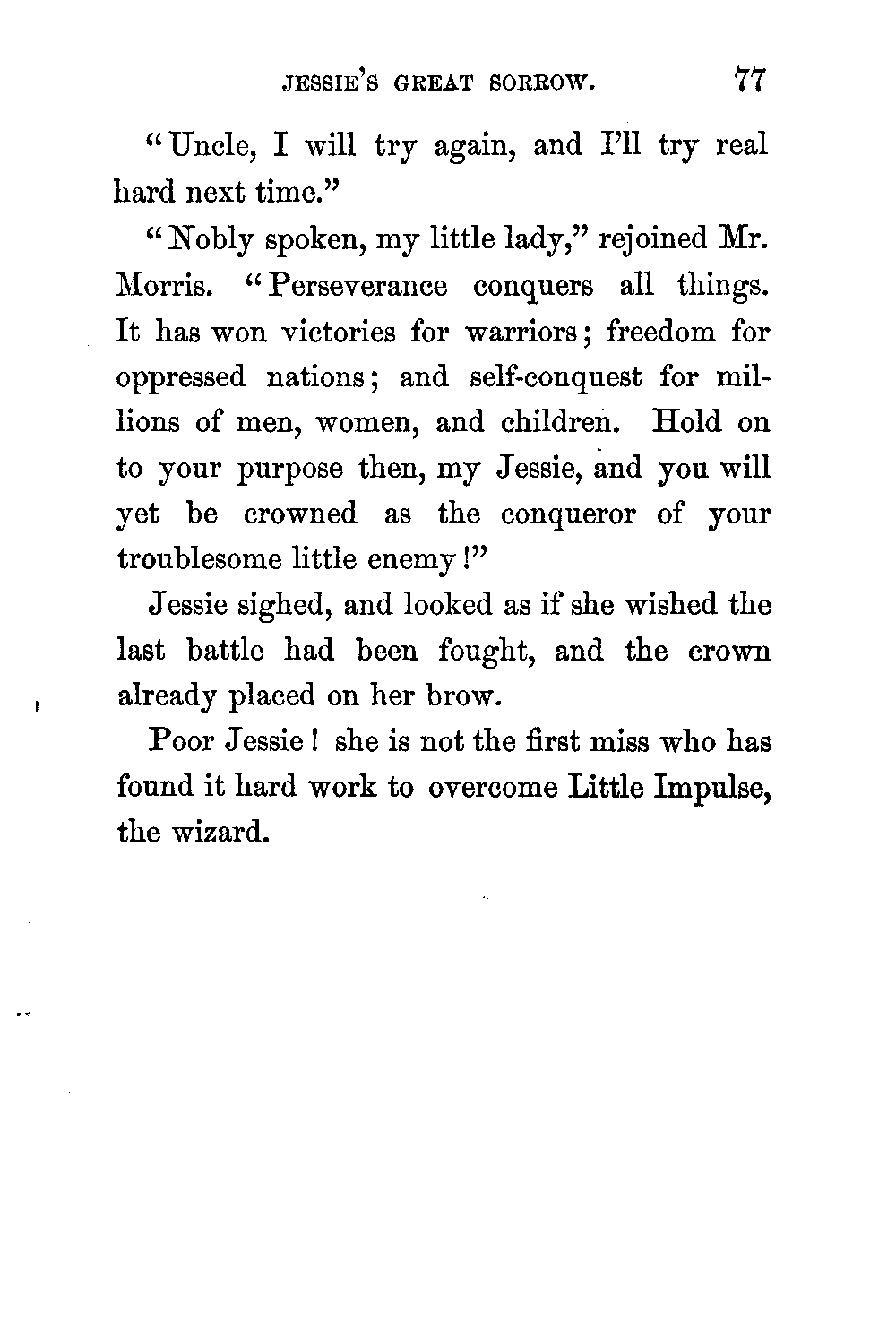 JESSIE'S GREAT SORROW. 77

"Uncle, I will try again, and I'll try real hard next time."

"Nobly spoken, my little lady," rejoined Mr. Morris. "Perseverance conquers all things. It has won victories for warriors; freedom for oppressed nations; and self-conquest for millions of men, women, and children. Hold on to your purpose then, my Jessie, and you will yet be crowned as the conqueror of your troublesome little enemy!"

Jessie sighed, and looked as if she wished the last battle had been fought, and the crown already placed on her brow.

Poor Jessie! she is not the first miss who has found it hard work to overcome Little Impulse, the wizard.